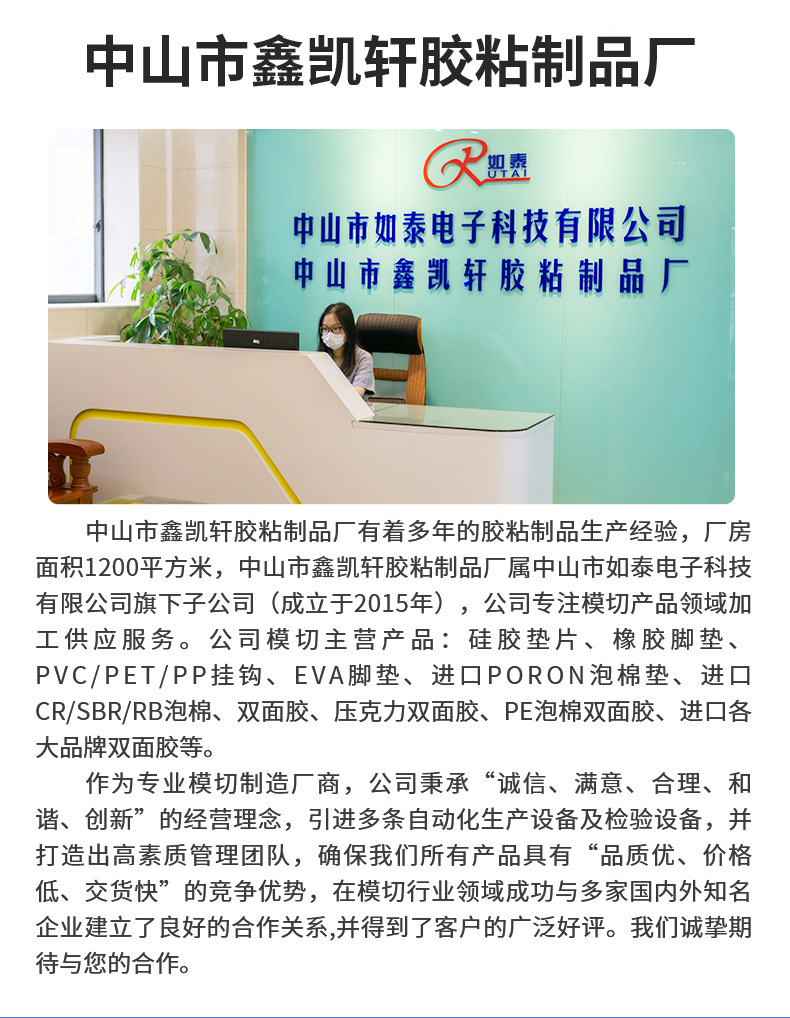 中山市鑫凯轩胶粘制品厂

如泰
RUTAI
中山市如泰电子科技有限公司
中山市鑫凯轩胶粘制品厂

中山市鑫凯轩胶粘制品厂有着多年的胶粘制品生产经验，厂房面积1200平方米，中山市鑫凯轩胶粘制品厂属中山市如泰电子科技有限公司旗下子公司（成立于2015年），公司专注模切产品领域加工供应服务。公司模切主营产品：硅胶垫片、橡胶脚垫、PVC/PET/PP挂钩、EVA脚垫、进口PORON泡棉垫、进口CR/SBR/RB泡棉、双面胶、压克力双面胶、PE泡棉双面胶、进口各大品牌双面胶等。

作为专业模切制造厂商，公司秉承“诚信、满意、合理、和谐、创新”的经营理念，引进多条自动化生产设备及检验设备，并打造出高素质管理团队，确保我们所有产品具有“品质优、价格低、交货快”的竞争优势，在模切行业领域成功与多家国内外知名企业建立了良好的合作关系,并得到了客户的广泛好评。我们诚挚期待与您的合作。